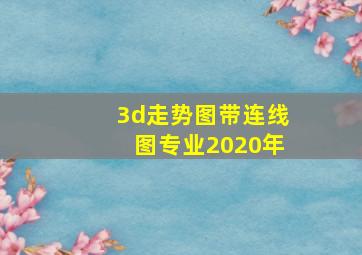 3d走势图带连线图专业2020年